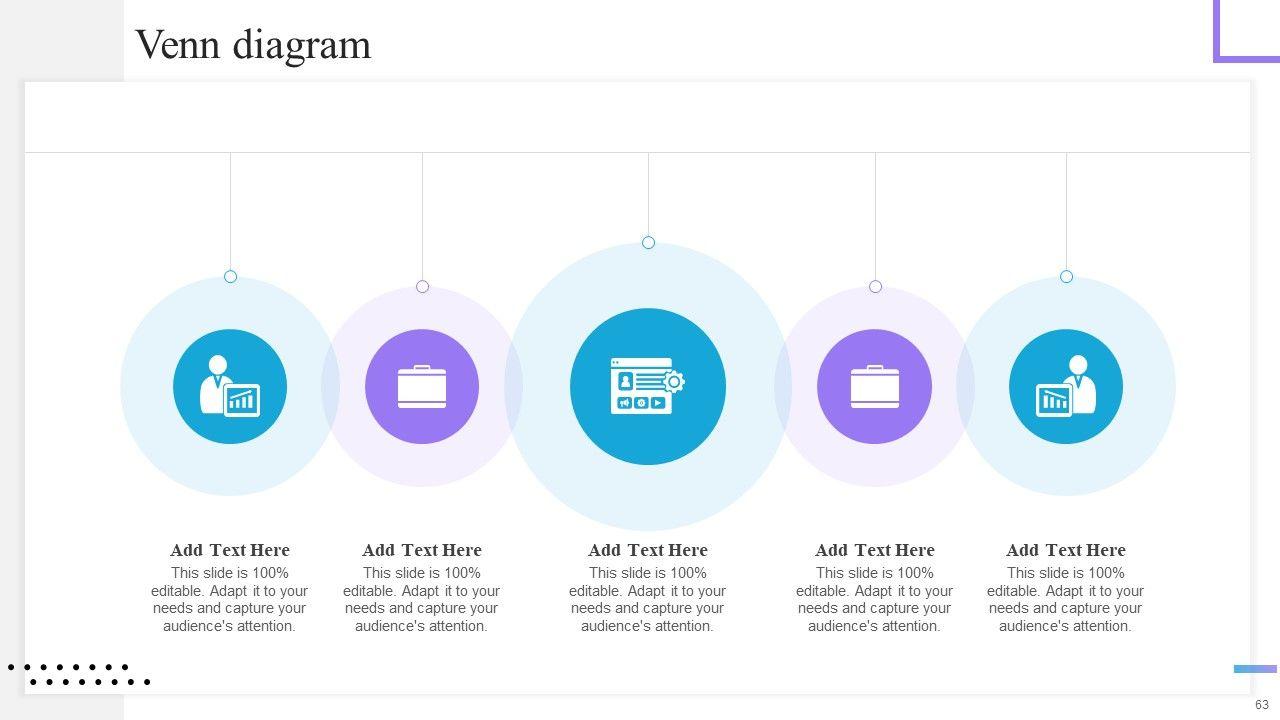 Venn diagram

Add Text Here
This slide is 100% editable. Adapt it to your needs and capture your audience's attention.

Add Text Here
This slide is 100% editable. Adapt it to your needs and capture your audience's attention.

Add Text Here
This slide is 100% editable. Adapt it to your needs and capture your audience's attention.

Add Text Here
This slide is 100% editable. Adapt it to your needs and capture your audience's attention.

Add Text Here
This slide is 100% editable. Adapt it to your needs and capture your audience's attention.

63